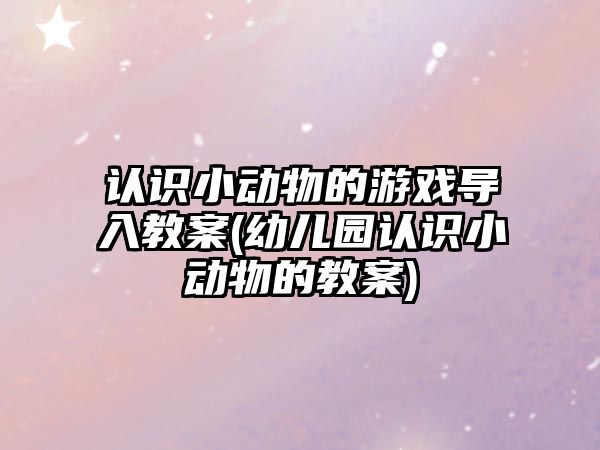 认识小动物的游戏导入教案(幼儿园认识小动物的教案)